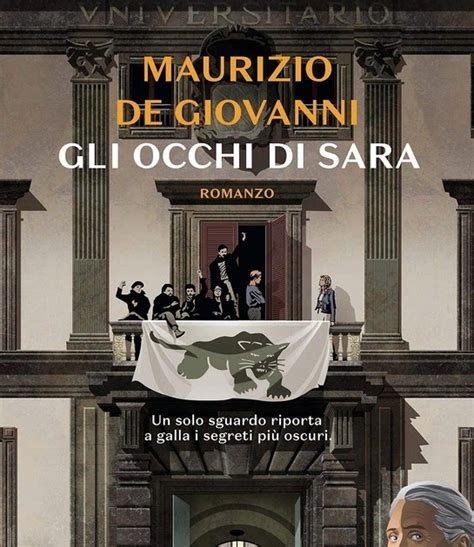 VNIVERSITARIO

MAURIZIO
DE GIOVANNI
GLI OCCHI DI SARA

ROMANZO

Un solo sguardo riporta
a galla i segreti più oscuri.